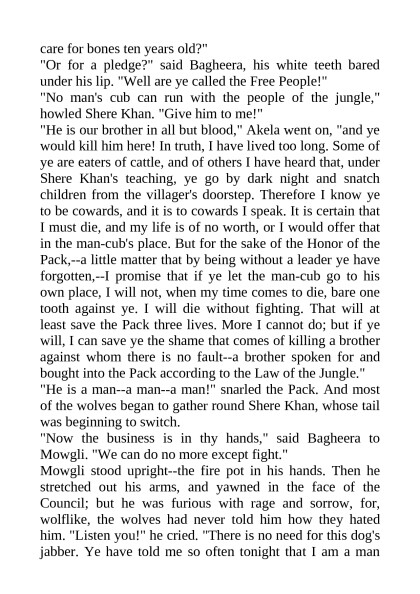 care for bones ten years old?"
"Or for a pledge?" said Bagheera, his white teeth bared under his lip. "Well are ye called the Free People!"
"No man's cub can run with the people of the jungle," howled Shere Khan. "Give him to me!"
"He is our brother in all but blood," Akela went on, "and ye would kill him here! In truth, I have lived too long. Some of ye are eaters of cattle, and of others I have heard that, under Shere Khan's teaching, ye go by dark night and snatch children from the villager's doorstep. Therefore I know ye to be cowards, and it is to cowards I speak. It is certain that I must die, and my life is of no worth, or I would offer that in the man-cub's place. But for the sake of the Honor of the Pack,--a little matter that by being without a leader ye have forgotten,--I promise that if ye let the man-cub go to his own place, I will not, when my time comes to die, bare one tooth against ye. I will die without fighting. That will at least save the Pack three lives. More I cannot do; but if ye will, I can save ye the shame that comes of killing a brother against whom there is no fault--a brother spoken for and bought into the Pack according to the Law of the Jungle."
"He is a man--a man--a man!" snarled the Pack. And most of the wolves began to gather round Shere Khan, whose tail was beginning to switch.
"Now the business is in thy hands," said Bagheera to Mowgli. "We can do no more except fight."
Mowgli stood upright--the fire pot in his hands. Then he stretched out his arms, and yawned in the face of the Council; but he was furious with rage and sorrow, for, wolflike, the wolves had never told him how they hated him. "Listen you!" he cried. "There is no need for this dog's jabber. Ye have told me so often tonight that I am a man